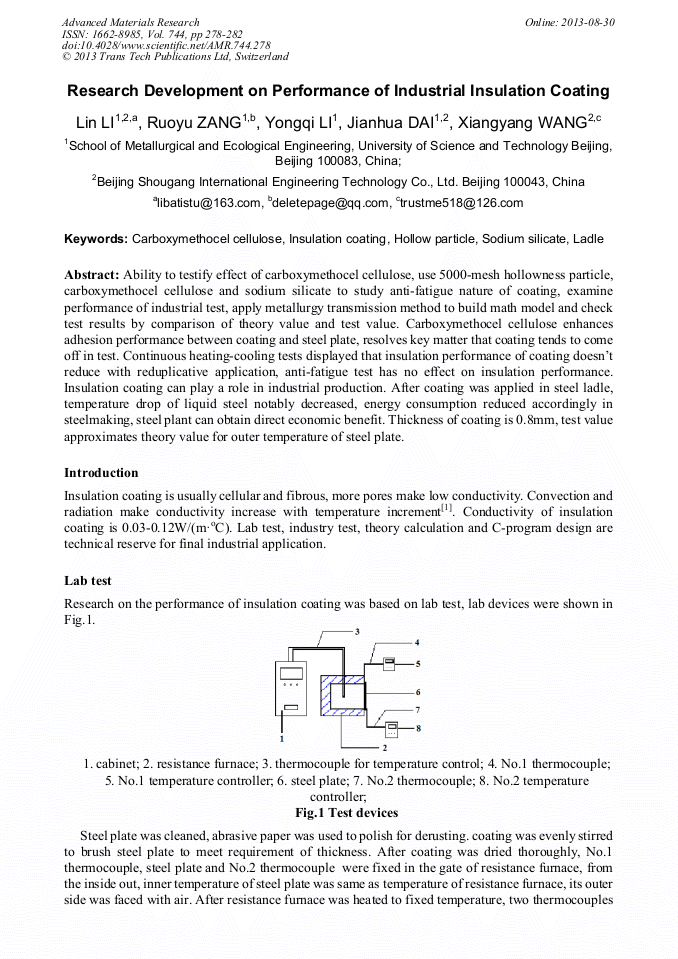 Advanced Materials Research
ISSN: 1662-8985, Vol. 744, pp 278-282
doi:10.4028/www.scientific.net/AMR.744.278
© 2013 Trans Tech Publications Ltd, Switzerland

Online: 2013-08-30

Research Development on Performance of Industrial Insulation Coating

Lin LI$^{1,2,a}$, Ruoyu ZANG$^{1,b}$, Yongqi LI$^{1}$, Jianhua DAI$^{1,2}$, Xiangyang WANG$^{2,c}$

$^{1}$School of Metallurgical and Ecological Engineering, University of Science and Technology Beijing, Beijing 100083, China;

$^{2}$Beijing Shougang International Engineering Technology Co., Ltd. Beijing 100043, China

$^{a}$libatistu@163.com, $^{b}$deletepage@qq.com, $^{c}$trustme518@126.com

Keywords: Carboxymethocel cellulose, Insulation coating, Hollow particle, Sodium silicate, Ladle

Abstract: Ability to testify effect of carboxymethocel cellulose, use 5000-mesh hollowness particle, carboxymethocel cellulose and sodium silicate to study anti-fatigue nature of coating, examine performance of industrial test, apply metallurgy transmission method to build math model and check test results by comparison of theory value and test value. Carboxymethocel cellulose enhances adhesion performance between coating and steel plate, resolves key matter that coating tends to come off in test. Continuous heating-cooling tests displayed that insulation performance of coating doesn't reduce with reduplicative application, anti-fatigue test has no effect on insulation performance. Insulation coating can play a role in industrial production. After coating was applied in steel ladle, temperature drop of liquid steel notably decreased, energy consumption reduced accordingly in steelmaking, steel plant can obtain direct economic benefit. Thickness of coating is 0.8mm, test value approximates theory value for outer temperature of steel plate.

Introduction

Insulation coating is usually cellular and fibrous, more pores make low conductivity. Convection and radiation make conductivity increase with temperature increment$^{[1]}$. Conductivity of insulation coating is 0.03-0.12W/(m·$^{o}$C). Lab test, industry test, theory calculation and C-program design are technical reserve for final industrial application.

Lab test

Research on the performance of insulation coating was based on lab test, lab devices were shown in Fig.1.

3
4
5
6
7
8
1
2

1. cabinet; 2. resistance furnace; 3. thermocouple for temperature control; 4. No.1 thermocouple; 5. No.1 temperature controller; 6. steel plate; 7. No.2 thermocouple; 8. No.2 temperature controller;

Fig.1 Test devices

Steel plate was cleaned, abrasive paper was used to polish for derusting. coating was evenly stirred to brush steel plate to meet requirement of thickness. After coating was dried thoroughly, No.1 thermocouple, steel plate and No.2 thermocouple were fixed in the gate of resistance furnace, from the inside out, inner temperature of steel plate was same as temperature of resistance furnace, its outer side was faced with air. After resistance furnace was heated to fixed temperature, two thermocouples